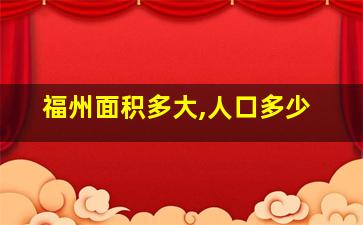 福州面积多大,人口多少